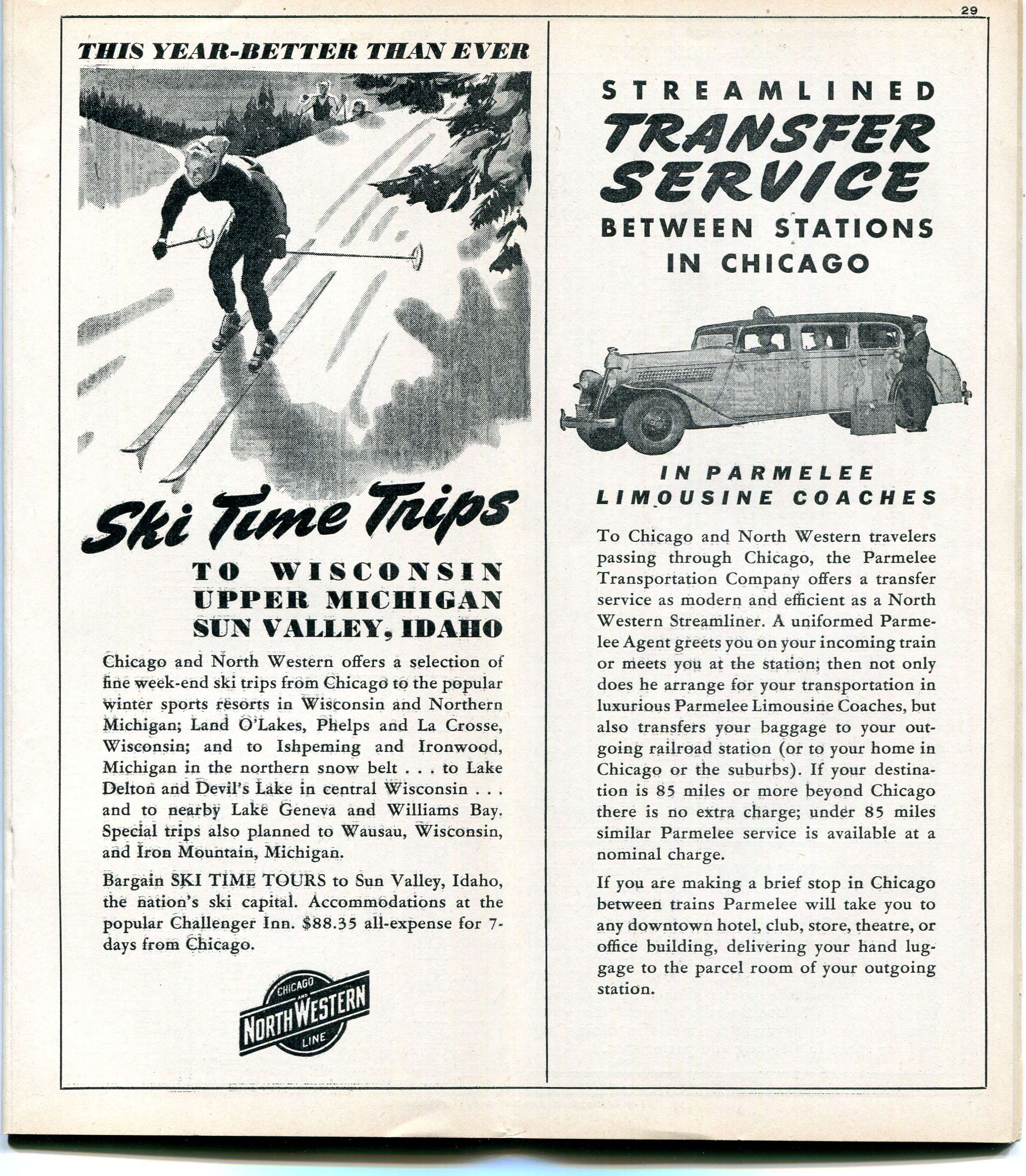 29

THIS YEAR-BETTER THAN EVER

Ski Time Trips

TO WISCONSIN
UPPER MICHIGAN
SUN VALLEY, IDAHO

Chicago and North Western offers a selection of fine week-end ski trips from Chicago to the popular winter sports resorts in Wisconsin and Northern Michigan; Land O'Lakes, Phelps and La Crosse, Wisconsin; and to Ishpeming and Ironwood, Michigan in the northern snow belt . . . to Lake Delton and Devil's Lake in central Wisconsin . . . and to nearby Lake Geneva and Williams Bay. Special trips also planned to Wausau, Wisconsin, and Iron Mountain, Michigan.

Bargain SKI TIME TOURS to Sun Valley, Idaho, the nation's ski capital. Accommodations at the popular Challenger Inn. $88.35 all-expense for 7-days from Chicago.

CHICAGO AND NORTH WESTERN LINE

STREAMLINED
TRANSFER
SERVICE
BETWEEN STATIONS
IN CHICAGO

IN PARMELEE
LIMOUSINE COACHES

To Chicago and North Western travelers passing through Chicago, the Parmelee Transportation Company offers a transfer service as modern and efficient as a North Western Streamliner. A uniformed Parmelee Agent greets you on your incoming train or meets you at the station; then not only does he arrange for your transportation in luxurious Parmelee Limousine Coaches, but also transfers your baggage to your outgoing railroad station (or to your home in Chicago or the suburbs). If your destination is 85 miles or more beyond Chicago there is no extra charge; under 85 miles similar Parmelee service is available at a nominal charge.

If you are making a brief stop in Chicago between trains Parmelee will take you to any downtown hotel, club, store, theatre, or office building, delivering your hand luggage to the parcel room of your outgoing station.